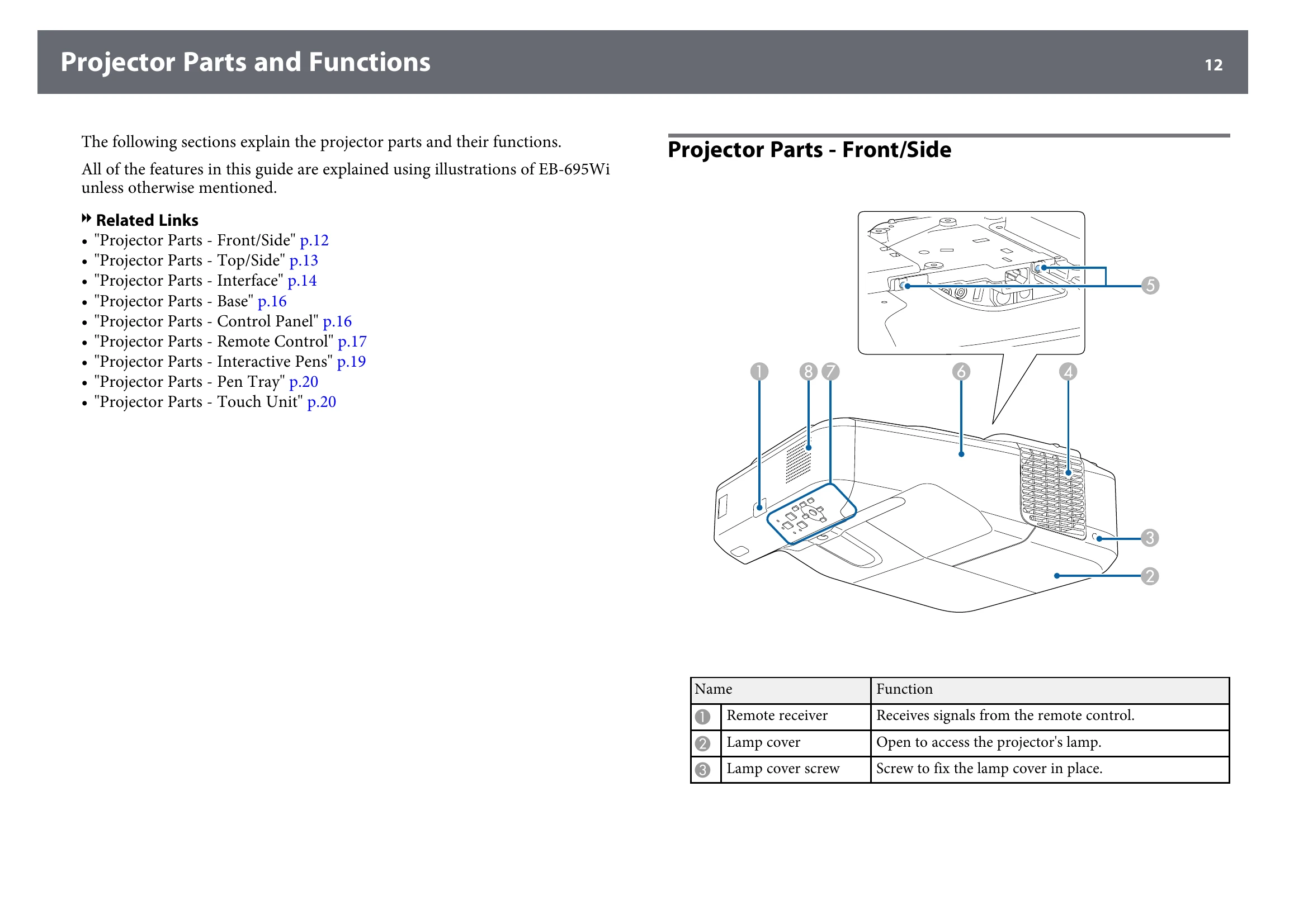 Projector Parts and Functions

12

The following sections explain the projector parts and their functions.

All of the features in this guide are explained using illustrations of EB-695Wi unless otherwise mentioned.

Related Links
• "Projector Parts - Front/Side" p.12
• "Projector Parts - Top/Side" p.13
• "Projector Parts - Interface" p.14
• "Projector Parts - Base" p.16
• "Projector Parts - Control Panel" p.16
• "Projector Parts - Remote Control" p.17
• "Projector Parts - Interactive Pens" p.19
• "Projector Parts - Pen Tray" p.20
• "Projector Parts - Touch Unit" p.20

Projector Parts - Front/Side

5
1
8
7
6
4
3
2

| Name | | Function |
|---|---|---|
| 1 | Remote receiver | Receives signals from the remote control. |
| 2 | Lamp cover | Open to access the projector's lamp. |
| 3 | Lamp cover screw | Screw to fix the lamp cover in place. |